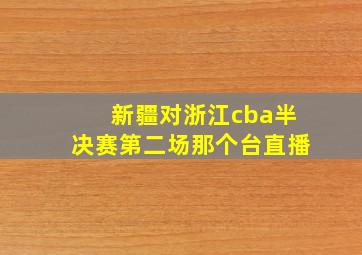 新疆对浙江cba半决赛第二场那个台直播